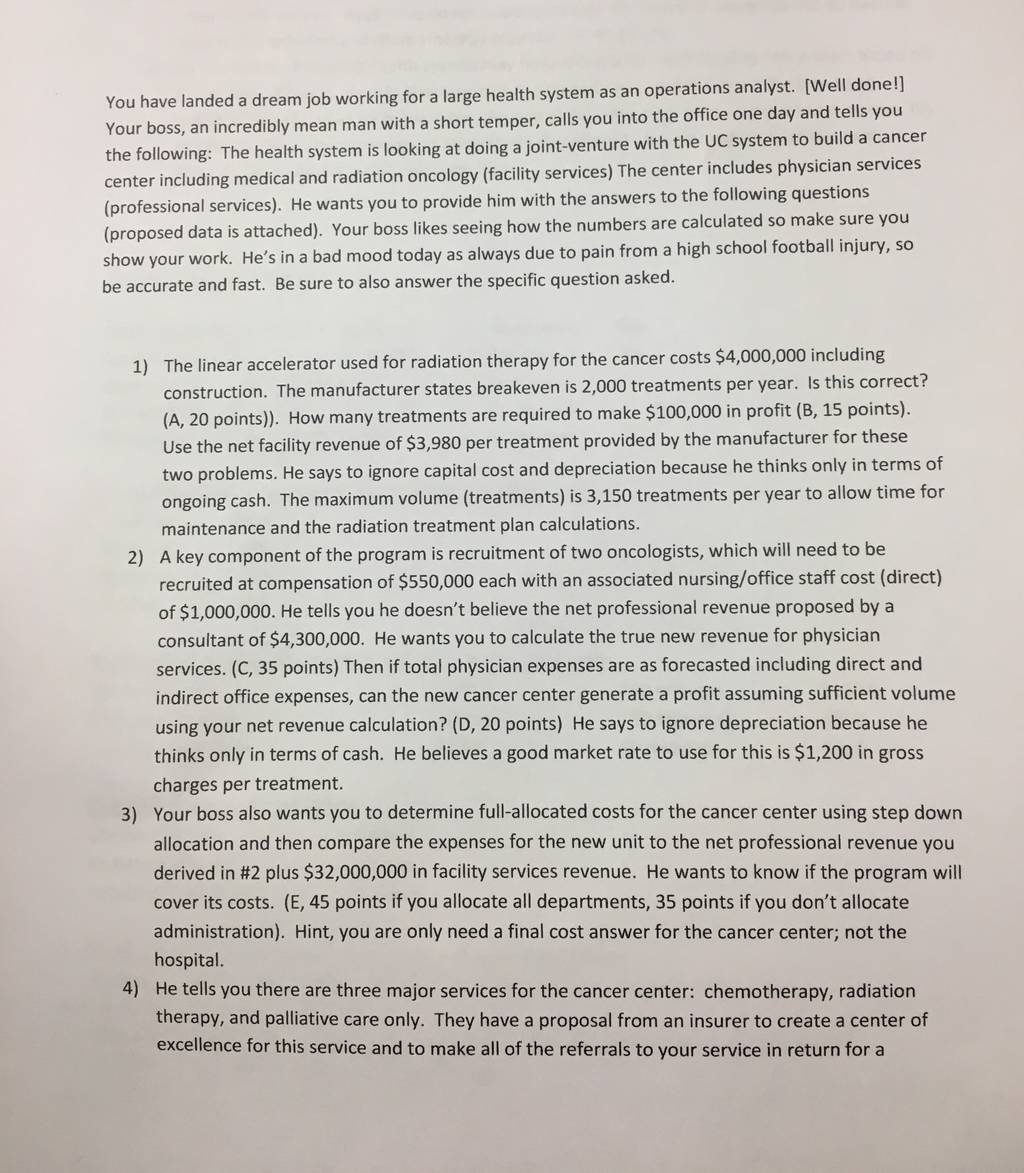 You have landed a dream job working for a large health system as an operations analyst. [Well done!] Your boss, an incredibly mean man with a short temper, calls you into the office one day and tells you the following: The health system is looking at doing a joint-venture with the UC system to build a cancer center including medical and radiation oncology (facility services) The center includes physician services (professional services). He wants you to provide him with the answers to the following questions (proposed data is attached). Your boss likes seeing how the numbers are calculated so make sure you show your work. He's in a bad mood today as always due to pain from a high school football injury, so be accurate and fast. Be sure to also answer the specific question asked.

1) The linear accelerator used for radiation therapy for the cancer costs \$4,000,000 including construction. The manufacturer states breakeven is 2,000 treatments per year. Is this correct? (A, 20 points)). How many treatments are required to make \$100,000 in profit (B, 15 points). Use the net facility revenue of \$3,980 per treatment provided by the manufacturer for these two problems. He says to ignore capital cost and depreciation because he thinks only in terms of ongoing cash. The maximum volume (treatments) is 3,150 treatments per year to allow time for maintenance and the radiation treatment plan calculations.

2) A key component of the program is recruitment of two oncologists, which will need to be recruited at compensation of \$550,000 each with an associated nursing/office staff cost (direct) of \$1,000,000. He tells you he doesn't believe the net professional revenue proposed by a consultant of \$4,300,000. He wants you to calculate the true new revenue for physician services. (C, 35 points) Then if total physician expenses are as forecasted including direct and indirect office expenses, can the new cancer center generate a profit assuming sufficient volume using your net revenue calculation? (D, 20 points) He says to ignore depreciation because he thinks only in terms of cash. He believes a good market rate to use for this is \$1,200 in gross charges per treatment.

3) Your boss also wants you to determine full-allocated costs for the cancer center using step down allocation and then compare the expenses for the new unit to the net professional revenue you derived in #2 plus \$32,000,000 in facility services revenue. He wants to know if the program will cover its costs. (E, 45 points if you allocate all departments, 35 points if you don't allocate administration). Hint, you are only need a final cost answer for the cancer center; not the hospital.

4) He tells you there are three major services for the cancer center: chemotherapy, radiation therapy, and palliative care only. They have a proposal from an insurer to create a center of excellence for this service and to make all of the referrals to your service in return for a